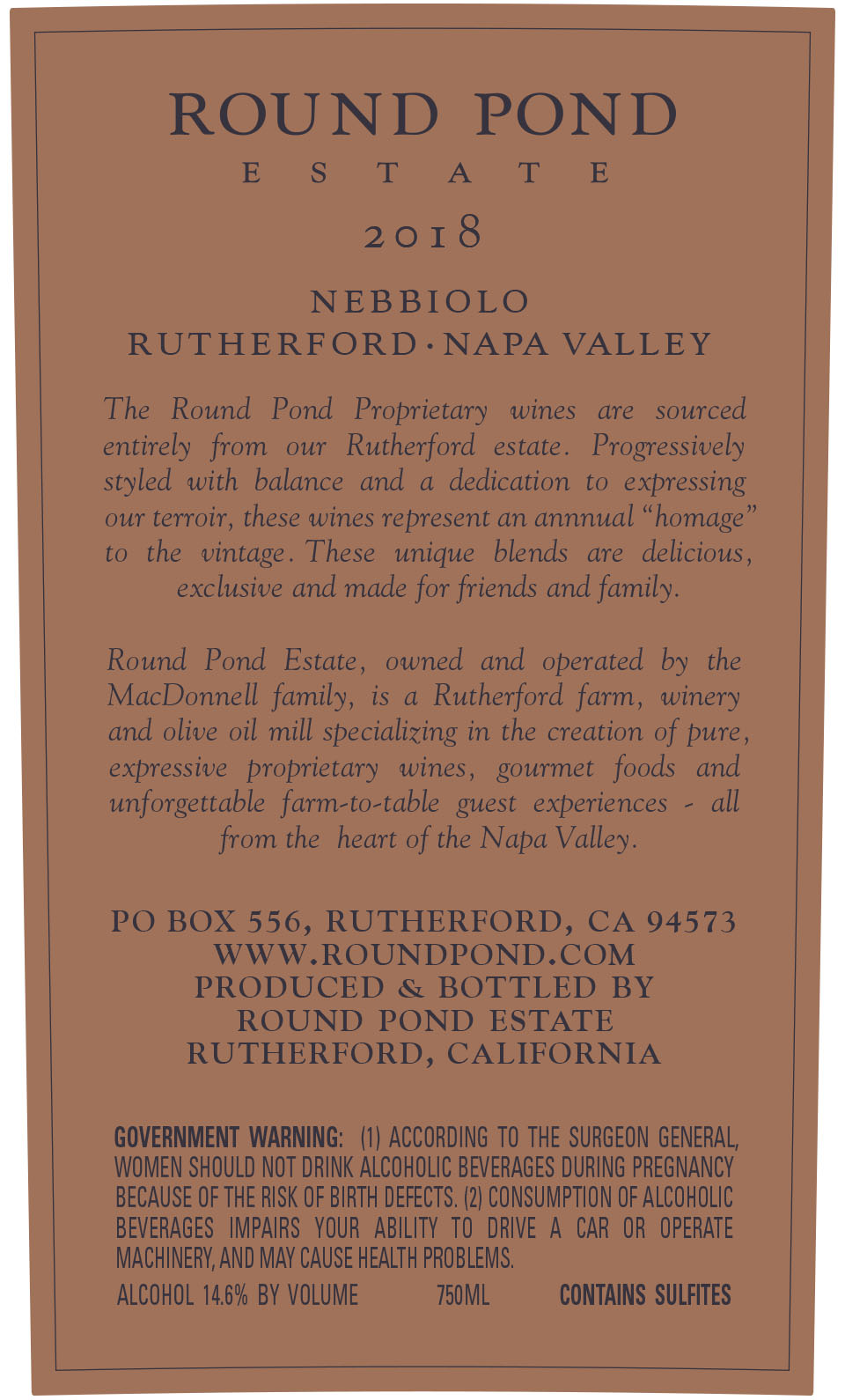 ROUND POND
ESTATE
2018

NEBBIOLO
RUTHERFORD · NAPA VALLEY

The Round Pond Proprietary wines are sourced entirely from our Rutherford estate. Progressively styled with balance and a dedication to expressing our terroir, these wines represent an annnual "homage" to the vintage. These unique blends are delicious, exclusive and made for friends and family.

Round Pond Estate, owned and operated by the MacDonnell family, is a Rutherford farm, winery and olive oil mill specializing in the creation of pure, expressive proprietary wines, gourmet foods and unforgettable farm-to-table guest experiences - all from the heart of the Napa Valley.

PO BOX 556, RUTHERFORD, CA 94573
WWW.ROUNDPOND.COM
PRODUCED & BOTTLED BY
ROUND POND ESTATE
RUTHERFORD, CALIFORNIA

GOVERNMENT WARNING: (1) ACCORDING TO THE SURGEON GENERAL, WOMEN SHOULD NOT DRINK ALCOHOLIC BEVERAGES DURING PREGNANCY BECAUSE OF THE RISK OF BIRTH DEFECTS. (2) CONSUMPTION OF ALCOHOLIC BEVERAGES IMPAIRS YOUR ABILITY TO DRIVE A CAR OR OPERATE MACHINERY, AND MAY CAUSE HEALTH PROBLEMS.

ALCOHOL 14.6% BY VOLUME 750ML CONTAINS SULFITES